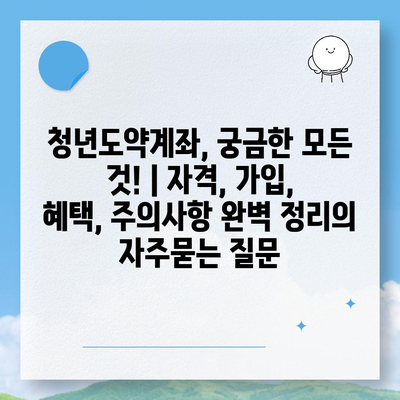 청년도약계좌, 궁금한 모든 것! | 자격, 가입, 혜택, 주의사항 완벽 정리의 자주묻는 질문